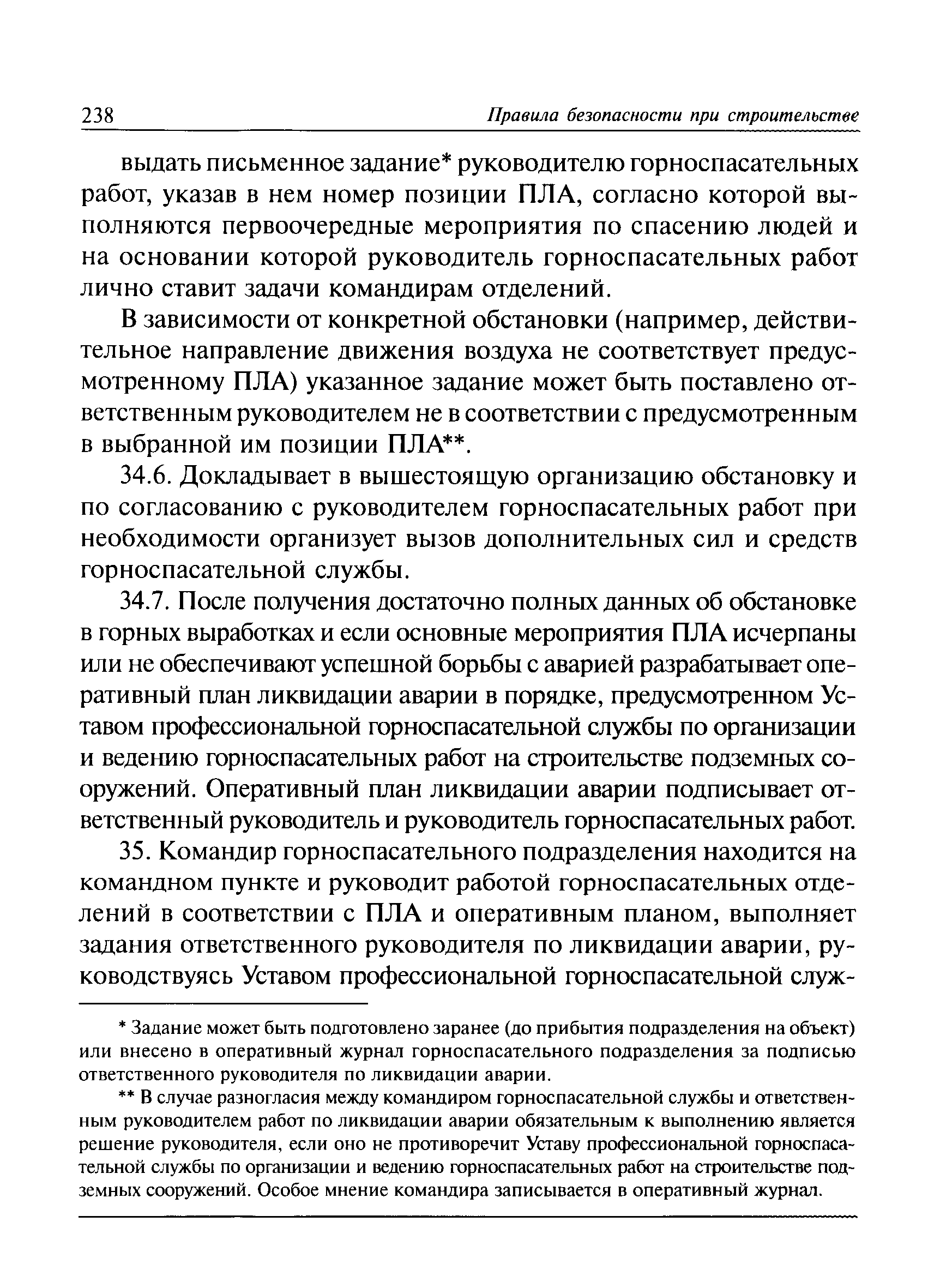 238 Правила безопасности при строительстве

выдать письменное задание* руководителю горноспасательных работ, указав в нем номер позиции ПЛА, согласно которой выполняются первоочередные мероприятия по спасению людей и на основании которой руководитель горноспасательных работ лично ставит задачи командирам отделений.

В зависимости от конкретной обстановки (например, действительное направление движения воздуха не соответствует предусмотренному ПЛА) указанное задание может быть поставлено ответственным руководителем не в соответствии с предусмотренным в выбранной им позиции ПЛА**.

34.6. Докладывает в вышестоящую организацию обстановку и по согласованию с руководителем горноспасательных работ при необходимости организует вызов дополнительных сил и средств горноспасательной службы.

34.7. После получения достаточно полных данных об обстановке в горных выработках и если основные мероприятия ПЛА исчерпаны или не обеспечивают успешной борьбы с аварией разрабатывает оперативный план ликвидации аварии в порядке, предусмотренном Уставом профессиональной горноспасательной службы по организации и ведению горноспасательных работ на строительстве подземных сооружений. Оперативный план ликвидации аварии подписывает ответственный руководитель и руководитель горноспасательных работ.

35. Командир горноспасательного подразделения находится на командном пункте и руководит работой горноспасательных отделений в соответствии с ПЛА и оперативным планом, выполняет задания ответственного руководителя по ликвидации аварии, руководствуясь Уставом профессиональной горноспасательной служ-

* Задание может быть подготовлено заранее (до прибытия подразделения на объект) или внесено в оперативный журнал горноспасательного подразделения за подписью ответственного руководителя по ликвидации аварии.

** В случае разногласия между командиром горноспасательной службы и ответственным руководителем работ по ликвидации аварии обязательным к выполнению является решение руководителя, если оно не противоречит Уставу профессиональной горноспасательной службы по организации и ведению горноспасательных работ на строительстве подземных сооружений. Особое мнение командира записывается в оперативный журнал.